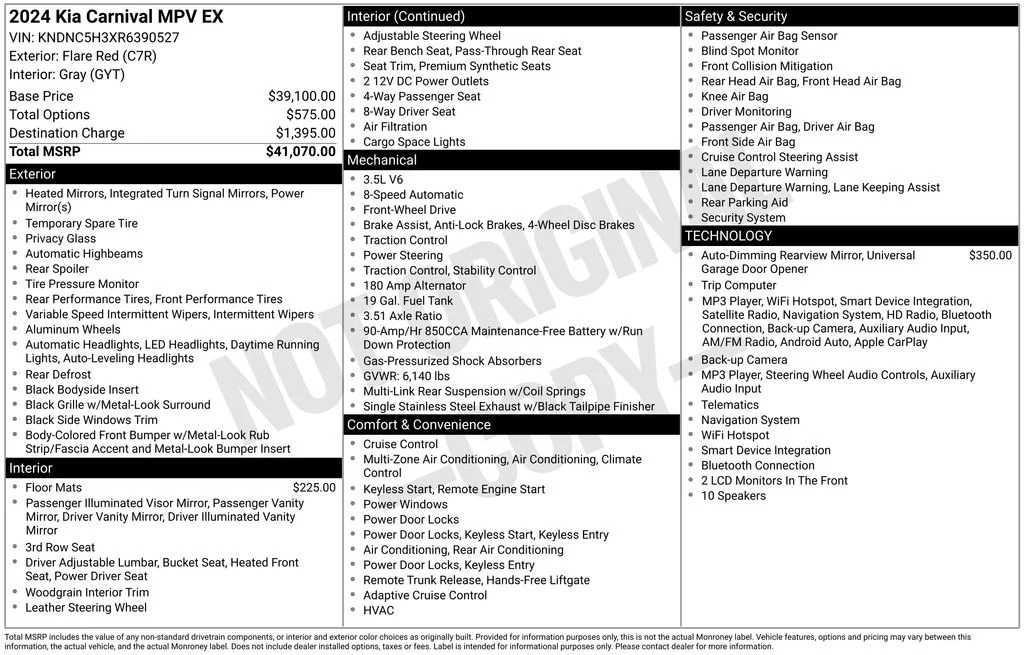 2024 Kia Carnival MPV EX
VIN: KNDNC5H3XR6390527
Exterior: Flare Red (C7R)
Interior: Gray (GYT)

| | |
|---|---|
| Base Price | $39,100.00 |
| Total Options | $575.00 |
| Destination Charge | $1,395.00 |
| Total MSRP | $41,070.00 |

Exterior
- Heated Mirrors, Integrated Turn Signal Mirrors, Power Mirror(s)
- Temporary Spare Tire
- Privacy Glass
- Automatic Highbeams
- Rear Spoiler
- Tire Pressure Monitor
- Rear Performance Tires, Front Performance Tires
- Variable Speed Intermittent Wipers, Intermittent Wipers
- Aluminum Wheels
- Automatic Headlights, LED Headlights, Daytime Running Lights, Auto-Leveling Headlights
- Rear Defrost
- Black Bodyside Insert
- Black Grille w/Metal-Look Surround
- Black Side Windows Trim
- Body-Colored Front Bumper w/Metal-Look Rub Strip/Fascia Accent and Metal-Look Bumper Insert

Interior
- Floor Mats $225.00
- Passenger Illuminated Visor Mirror, Passenger Vanity Mirror, Driver Vanity Mirror, Driver Illuminated Vanity Mirror
- 3rd Row Seat
- Driver Adjustable Lumbar, Bucket Seat, Heated Front Seat, Power Driver Seat
- Woodgrain Interior Trim
- Leather Steering Wheel

Interior (Continued)
- Adjustable Steering Wheel
- Rear Bench Seat, Pass-Through Rear Seat
- Seat Trim, Premium Synthetic Seats
- 2 12V DC Power Outlets
- 4-Way Passenger Seat
- 8-Way Driver Seat
- Air Filtration
- Cargo Space Lights

Mechanical
- 3.5L V6
- 8-Speed Automatic
- Front-Wheel Drive
- Brake Assist, Anti-Lock Brakes, 4-Wheel Disc Brakes
- Traction Control
- Power Steering
- Traction Control, Stability Control
- 180 Amp Alternator
- 19 Gal. Fuel Tank
- 3.51 Axle Ratio
- 90-Amp/Hr 850CCA Maintenance-Free Battery w/Run Down Protection
- Gas-Pressurized Shock Absorbers
- GVWR: 6,140 lbs
- Multi-Link Rear Suspension w/Coil Springs
- Single Stainless Steel Exhaust w/Black Tailpipe Finisher

Comfort & Convenience
- Cruise Control
- Multi-Zone Air Conditioning, Air Conditioning, Climate Control
- Keyless Start, Remote Engine Start
- Power Windows
- Power Door Locks
- Power Door Locks, Keyless Start, Keyless Entry
- Air Conditioning, Rear Air Conditioning
- Power Door Locks, Keyless Entry
- Remote Trunk Release, Hands-Free Liftgate
- Adaptive Cruise Control
- HVAC

Safety & Security
- Passenger Air Bag Sensor
- Blind Spot Monitor
- Front Collision Mitigation
- Rear Head Air Bag, Front Head Air Bag
- Knee Air Bag
- Driver Monitoring
- Passenger Air Bag, Driver Air Bag
- Front Side Air Bag
- Cruise Control Steering Assist
- Lane Departure Warning
- Lane Departure Warning, Lane Keeping Assist
- Rear Parking Aid
- Security System

TECHNOLOGY
- Auto-Dimming Rearview Mirror, Universal Garage Door Opener $350.00
- Trip Computer
- MP3 Player, WiFi Hotspot, Smart Device Integration, Satellite Radio, Navigation System, HD Radio, Bluetooth Connection, Back-up Camera, Auxiliary Audio Input, AM/FM Radio, Android Auto, Apple CarPlay
- Back-up Camera
- MP3 Player, Steering Wheel Audio Controls, Auxiliary Audio Input
- Telematics
- Navigation System
- WiFi Hotspot
- Smart Device Integration
- Bluetooth Connection
- 2 LCD Monitors In The Front
- 10 Speakers

NOT ORIGINAL COPY

Total MSRP includes the value of any non-standard drivetrain components, or interior and exterior color choices as originally built. Provided for information purposes only, this is not the actual Monroney label. Vehicle features, options and pricing may vary between this information, the actual vehicle, and the actual Monroney label. Does not include dealer installed options, taxes or fees. Label is intended for informational purposes only. Please contact dealer for more information.